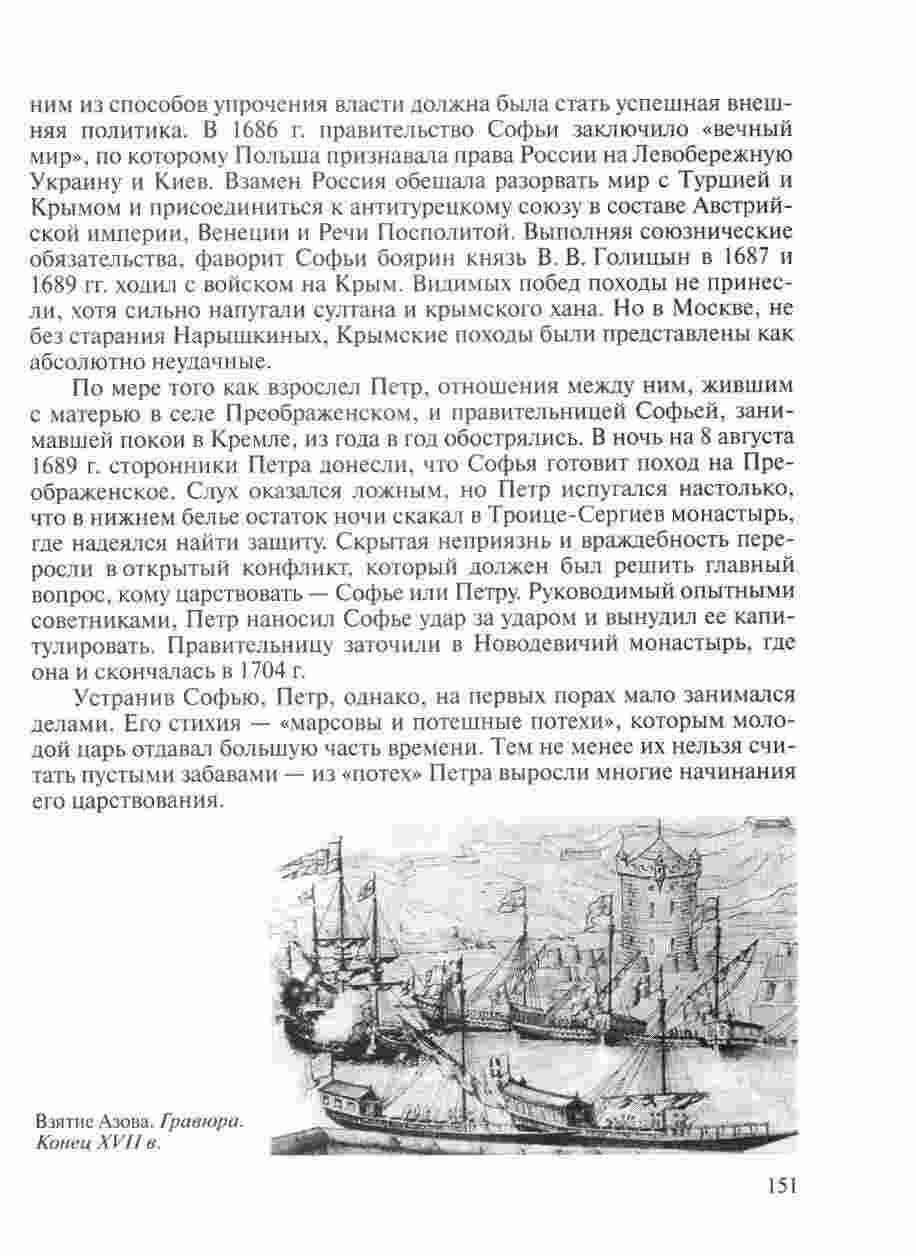 ним из способов упрочения власти должна была стать успешная внешняя политика. В 1686 г. правительство Софьи заключило «вечный мир», по которому Польша признавала права России на Левобережную Украину и Киев. Взамен Россия обещала разорвать мир с Турцией и Крымом и присоединиться к антитурецкому союзу в составе Австрийской империи, Венеции и Речи Посполитой. Выполняя союзнические обязательства, фаворит Софьи боярин князь В. В. Голицын в 1687 и 1689 гг. ходил с войском на Крым. Видимых побед походы не принесли, хотя сильно напугали султана и крымского хана. Но в Москве, не без старания Нарышкиных, Крымские походы были представлены как абсолютно неудачные.

По мере того как взрослел Петр, отношения между ним, жившим с матерью в селе Преображенском, и правительницей Софьей, занимавшей покои в Кремле, из года в год обострялись. В ночь на 8 августа 1689 г. сторонники Петра донесли, что Софья готовит поход на Преображенское. Слух оказался ложным, но Петр испугался настолько, что в нижнем белье остаток ночи скакал в Троице-Сергиев монастырь, где надеялся найти защиту. Скрытая неприязнь и враждебность переросли в открытый конфликт, который должен был решить главный вопрос, кому царствовать — Софье или Петру. Руководимый опытными советниками, Петр наносил Софье удар за ударом и вынудил ее капитулировать. Правительницу заточили в Новодевичий монастырь, где она и скончалась в 1704 г.

Устранив Софью, Петр, однако, на первых порах мало занимался делами. Его стихия — «марсовы и потешные потехи», которым молодой царь отдавал большую часть времени. Тем не менее их нельзя считать пустыми забавами — из «потех» Петра выросли многие начинания его царствования.

Взятие Азова. Гравюра. Конец XVII в.

151